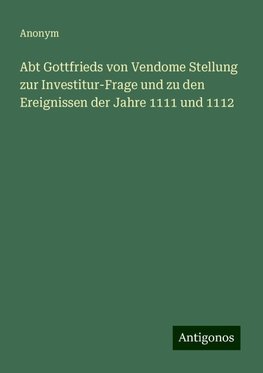 Anonym

Abt Gottfrieds von Vendome Stellung zur Investitur-Frage und zu den Ereignissen der Jahre 1111 und 1112

Antigonos